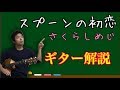 スプーンの初恋
さくらしめじ
ギター解説